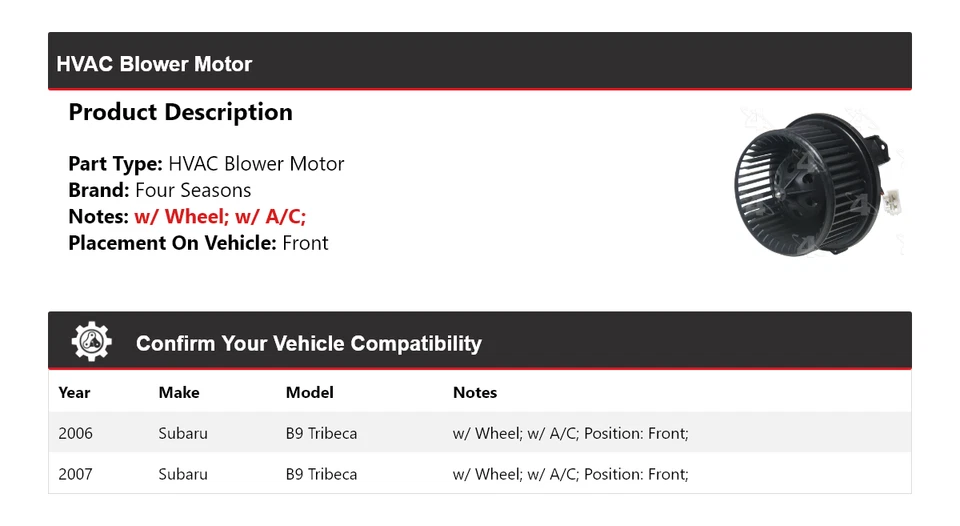 HVAC Blower Motor

Product Description

Part Type: HVAC Blower Motor
Brand: Four Seasons
Notes: w/ Wheel; w/ A/C;
Placement On Vehicle: Front

Confirm Your Vehicle Compatibility

| Year | Make | Model | Notes |
|---|---|---|---|
| 2006 | Subaru | B9 Tribeca | w/ Wheel; w/ A/C; Position: Front; |
| 2007 | Subaru | B9 Tribeca | w/ Wheel; w/ A/C; Position: Front; |